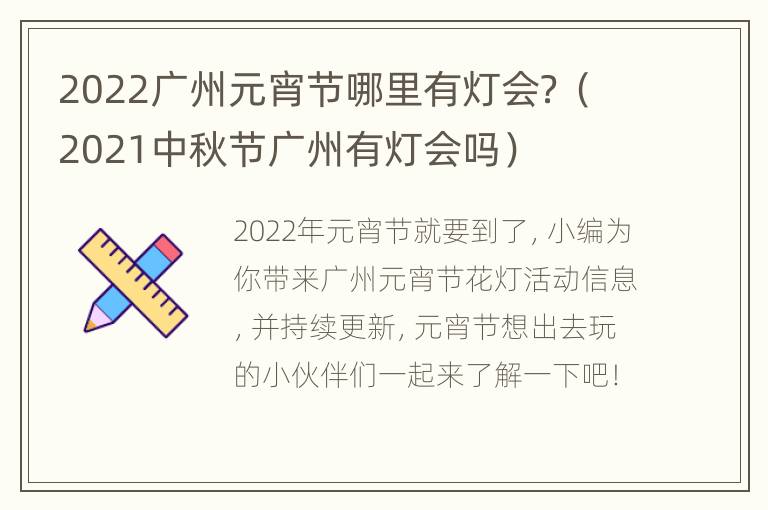 2022广州元宵节哪里有灯会?（2021中秋节广州有灯会吗）

2022年元宵节就要到了, 小编为你带来广州元宵节花灯活动信息, 并持续更新, 元宵节想出去玩的小伙伴们一起来了解一下吧!